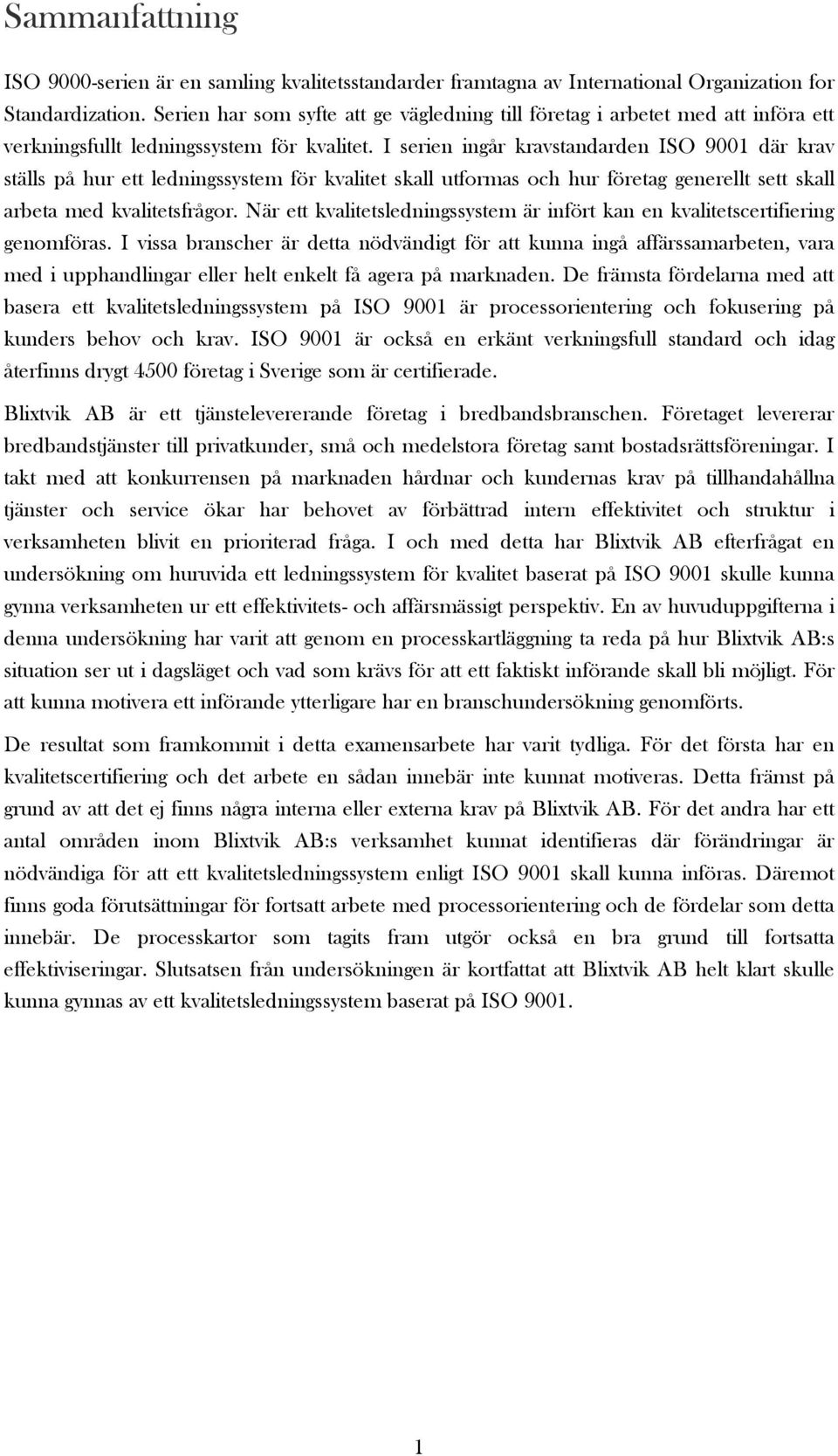 Sammanfattning

ISO 9000-serien är en samling kvalitetsstandarder framtagna av International Organization for Standardization. Serien har som syfte att ge vägledning till företag i arbetet med att införa ett verkningsfullt ledningssystem för kvalitet. I serien ingår kravstandarden ISO 9001 där krav ställs på hur ett ledningssystem för kvalitet skall utformas och hur företag generellt sett skall arbeta med kvalitetsfrågor. När ett kvalitetsledningssystem är infört kan en kvalitetscertifiering genomföras. I vissa branscher är detta nödvändigt för att kunna ingå affärssamarbeten, vara med i upphandlingar eller helt enkelt få agera på marknaden. De främsta fördelarna med att basera ett kvalitetsledningssystem på ISO 9001 är processorientering och fokusering på kunders behov och krav. ISO 9001 är också en erkänt verkningsfull standard och idag återfinns drygt 4500 företag i Sverige som är certifierade.

Blixtvik AB är ett tjänstelevererande företag i bredbandsbranschen. Företaget levererar bredbandstjänster till privatkunder, små och medelstora företag samt bostadsrättsföreningar. I takt med att konkurrensen på marknaden hårdnar och kundernas krav på tillhandahållna tjänster och service ökar har behovet av förbättrad intern effektivitet och struktur i verksamheten blivit en prioriterad fråga. I och med detta har Blixtvik AB efterfrågat en undersökning om huruvida ett ledningssystem för kvalitet baserat på ISO 9001 skulle kunna gynna verksamheten ur ett effektivitets- och affärsmässigt perspektiv. En av huvuduppgifterna i denna undersökning har varit att genom en processkartläggning ta reda på hur Blixtvik AB:s situation ser ut i dagsläget och vad som krävs för att ett faktiskt införande skall bli möjligt. För att kunna motivera ett införande ytterligare har en branschundersökning genomförts.

De resultat som framkommit i detta examensarbete har varit tydliga. För det första har en kvalitetscertifiering och det arbete en sådan innebär inte kunnat motiveras. Detta främst på grund av att det ej finns några interna eller externa krav på Blixtvik AB. För det andra har ett antal områden inom Blixtvik AB:s verksamhet kunnat identifieras där förändringar är nödvändiga för att ett kvalitetsledningssystem enligt ISO 9001 skall kunna införas. Däremot finns goda förutsättningar för fortsatt arbete med processorientering och de fördelar som detta innebär. De processkartor som tagits fram utgör också en bra grund till fortsatta effektiviseringar. Slutsatsen från undersökningen är kortfattat att Blixtvik AB helt klart skulle kunna gynnas av ett kvalitetsledningssystem baserat på ISO 9001.

1